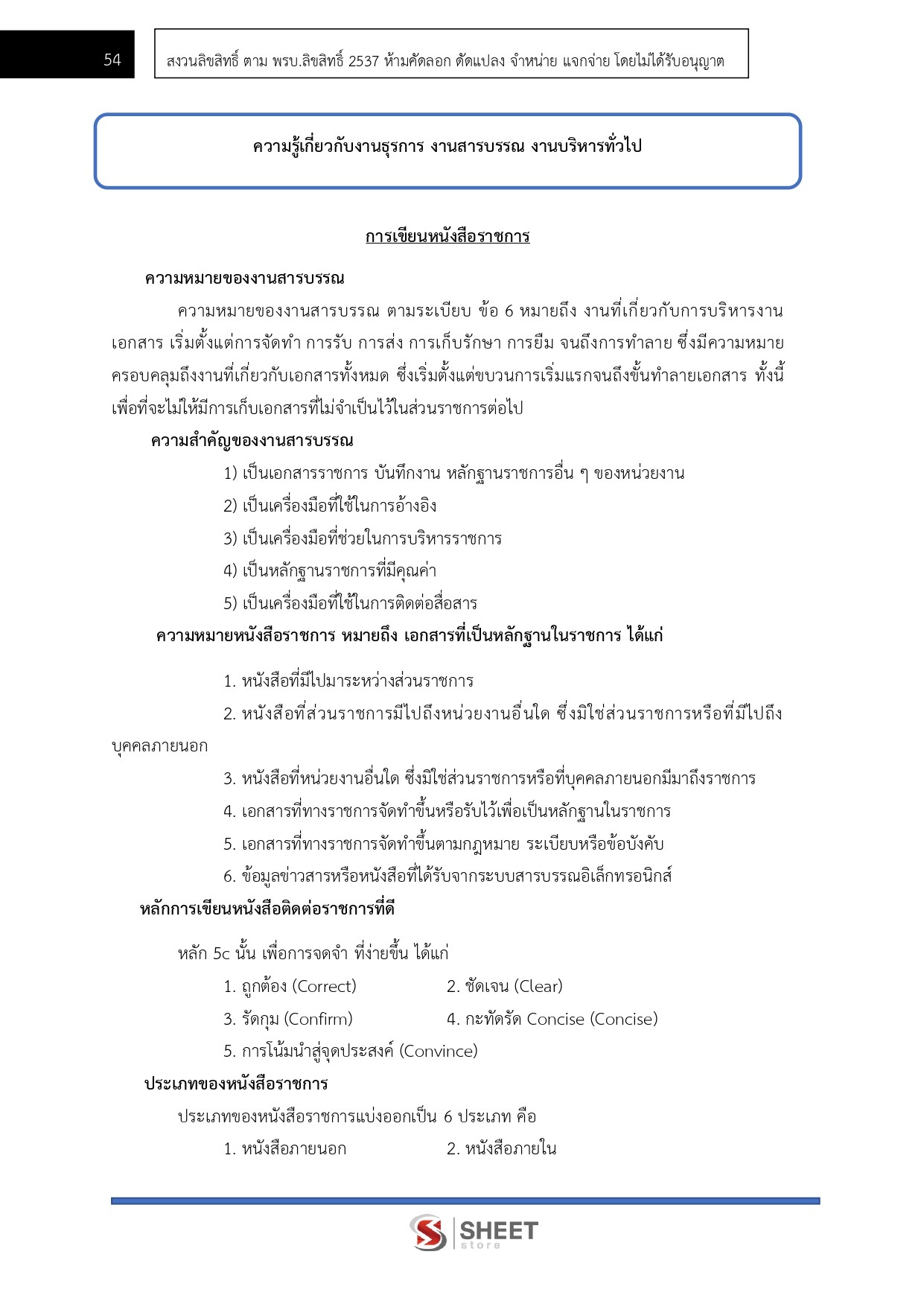 54

สงวนลิขสิทธิ์ ตาม พรบ.ลิขสิทธิ์ 2537 ห้ามคัดลอก ดัดแปลง จำหน่าย แจกจ่าย โดยไม่ได้รับอนุญาต

ความรู้เกี่ยวกับงานธุรการ งานสารบรรณ งานบริหารทั่วไป

การเขียนหนังสือราชการ

ความหมายของงานสารบรรณ

ความหมายของงานสารบรรณ ตามระเบียบ ข้อ 6 หมายถึง งานที่เกี่ยวกับการบริหารงานเอกสาร เริ่มตั้งแต่การจัดทำ การรับ การส่ง การเก็บรักษา การยืม จนถึงการทำลาย ซึ่งมีความหมายครอบคลุมถึงงานที่เกี่ยวกับเอกสารทั้งหมด ซึ่งเริ่มตั้งแต่ขบวนการเริ่มแรกจนถึงขั้นทำลายเอกสาร ทั้งนี้เพื่อที่จะไม่ให้มีการเก็บเอกสารที่ไม่จำเป็นไว้ในส่วนราชการต่อไป

ความสำคัญของงานสารบรรณ

1) เป็นเอกสารราชการ บันทึกงาน หลักฐานราชการอื่น ๆ ของหน่วยงาน

2) เป็นเครื่องมือที่ใช้ในการอ้างอิง

3) เป็นเครื่องมือที่ช่วยในการบริหารราชการ

4) เป็นหลักฐานราชการที่มีคุณค่า

5) เป็นเครื่องมือที่ใช้ในการติดต่อสื่อสาร

ความหมายหนังสือราชการ หมายถึง เอกสารที่เป็นหลักฐานในราชการ ได้แก่

1. หนังสือที่มีไปมาระหว่างส่วนราชการ

2. หนังสือที่ส่วนราชการมีไปถึงหน่วยงานอื่นใด ซึ่งมิใช่ส่วนราชการหรือที่มีไปถึงบุคคลภายนอก

3. หนังสือที่หน่วยงานอื่นใด ซึ่งมิใช่ส่วนราชการหรือที่บุคคลภายนอกมีมาถึงราชการ

4. เอกสารที่ทางราชการจัดทำขึ้นหรือรับไว้เพื่อเป็นหลักฐานในราชการ

5. เอกสารที่ทางราชการจัดทำขึ้นตามกฎหมาย ระเบียบหรือข้อบังคับ

6. ข้อมูลข่าวสารหรือหนังสือที่ได้รับจากระบบสารบรรณอิเล็กทรอนิกส์

หลักการเขียนหนังสือติดต่อราชการที่ดี

หลัก 5c นั้น เพื่อการจดจำ ที่ง่ายขึ้น ได้แก่

1. ถูกต้อง (Correct) 2. ชัดเจน (Clear)

3. รัดกุม (Confirm) 4. กะทัดรัด Concise (Concise)

5. การโน้มนำสู่จุดประสงค์ (Convince)

ประเภทของหนังสือราชการ

ประเภทของหนังสือราชการแบ่งออกเป็น 6 ประเภท คือ

1. หนังสือภายนอก 2. หนังสือภายใน

SHEET store